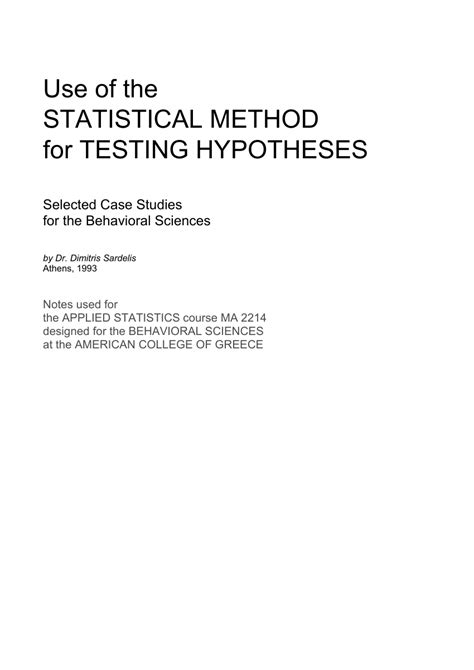 Use of the
STATISTICAL METHOD
for TESTING HYPOTHESES

Selected Case Studies
for the Behavioral Sciences

by Dr. Dimitris Sardelis
Athens, 1993

Notes used for
the APPLIED STATISTICS course MA 2214
designed for the BEHAVIORAL SCIENCES
at the AMERICAN COLLEGE OF GREECE